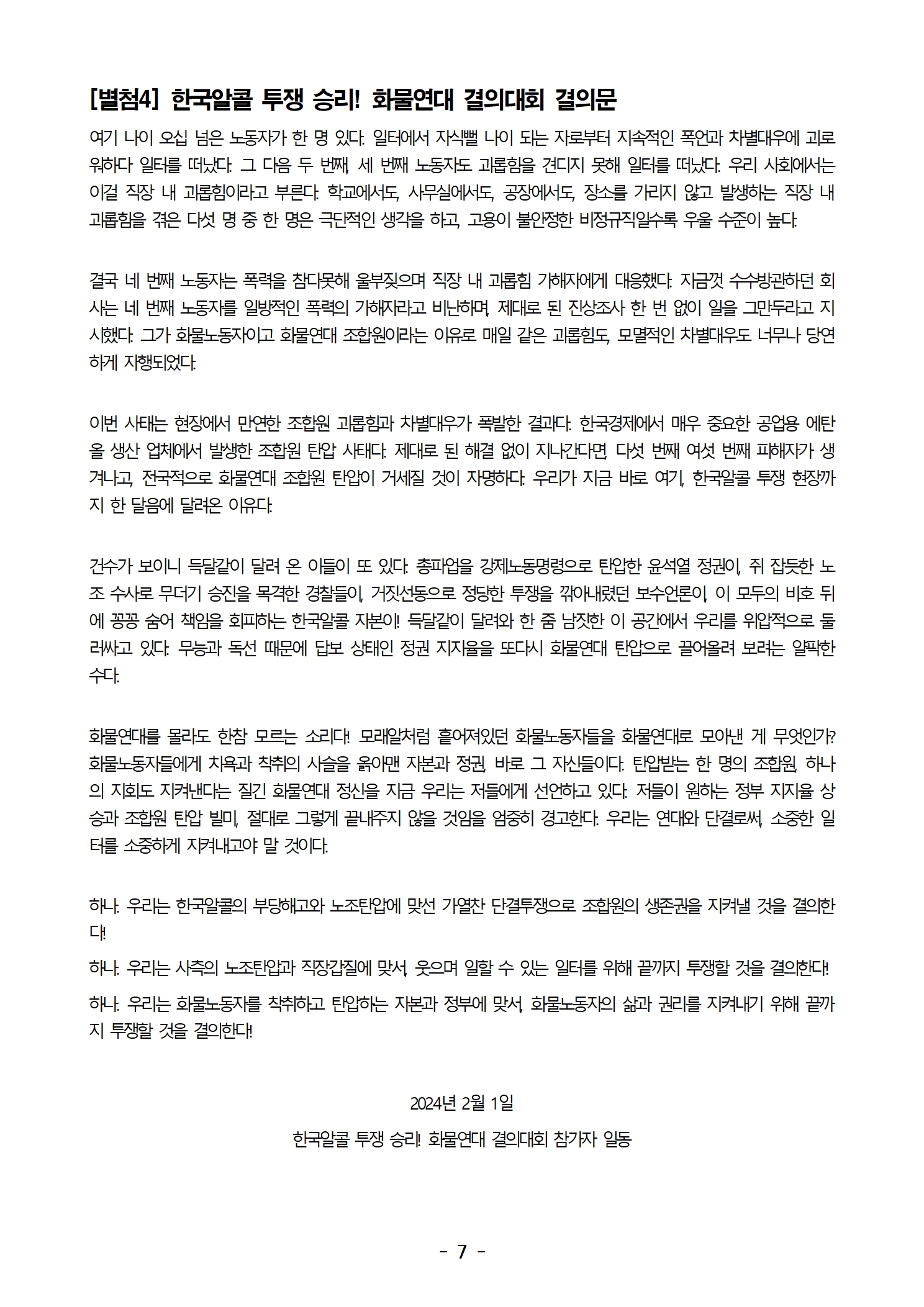 [별첨4] 한국알콜 투쟁 승리! 화물연대 결의대회 결의문

여기 나이 오십 넘은 노동자가 한 명 있다. 일터에서 자식뻘 나이 되는 자로부터 지속적인 폭언과 차별대우에 괴로워하다 일터를 떠났다. 그 다음 두 번째, 세 번째 노동자도 괴롭힘을 견디지 못해 일터를 떠났다. 우리 사회에서는 이걸 직장 내 괴롭힘이라고 부른다. 학교에서도, 사무실에서도, 공장에서도, 장소를 가리지 않고 발생하는 직장 내 괴롭힘을 겪은 다섯 명 중 한 명은 극단적인 생각을 하고, 고용이 불안정한 비정규직일수록 우울 수준이 높다.

결국 네 번째 노동자는 폭력을 참다못해 울부짖으며 직장 내 괴롭힘 가해자에게 대응했다. 지금껏 수수방관하던 회사는 네 번째 노동자를 일방적인 폭력의 가해자라고 비난하며, 제대로 된 진상조사 한 번 없이 일을 그만두라고 지시했다. 그가 화물노동자이고 화물연대 조합원이라는 이유로 매일 같은 괴롭힘도, 모멸적인 차별대우도 너무나 당연하게 자행되었다.

이번 사태는 현장에서 만연한 조합원 괴롭힘과 차별대우가 폭발한 결과다. 한국경제에서 매우 중요한 공업용 에탄올 생산 업체에서 발생한 조합원 탄압 사태다. 제대로 된 해결 없이 지나간다면, 다섯 번째 여섯 번째 피해자가 생겨나고, 전국적으로 화물연대 조합원 탄압이 거세질 것이 자명하다. 우리가 지금 바로 여기, 한국알콜 투쟁 현장까지 한 달음에 달려온 이유다.

건수가 보이니 득달같이 달려 온 이들이 또 있다. 총파업을 강제노동명령으로 탄압한 윤석열 정권이, 쥐 잡듯한 노조 수사로 무더기 승진을 목격한 경찰들이, 거짓선동으로 정당한 투쟁을 깎아내렸던 보수언론이, 이 모두의 비호 뒤에 꽁꽁 숨어 책임을 회피하는 한국알콜 자본이! 득달같이 달려와 한 줌 남짓한 이 공간에서 우리를 위압적으로 둘러싸고 있다. 무능과 독선 때문에 답보 상태인 정권 지지율을 또다시 화물연대 탄압으로 끌어올려 보려는 얄팍한 수다.

화물연대를 몰라도 한참 모르는 소리다! 모래알처럼 흩어져있던 화물노동자들을 화물연대로 모아낸 게 무엇인가? 화물노동자들에게 치욕과 착취의 사슬을 옭아맨 자본과 정권, 바로 그 자신들이다. 탄압받는 한 명의 조합원, 하나의 지회도 지켜낸다는 질긴 화물연대 정신을 지금 우리는 저들에게 선언하고 있다. 저들이 원하는 정부 지지율 상승과 조합원 탄압 빌미, 절대로 그렇게 끝내주지 않을 것임을 엄중히 경고한다. 우리는 연대와 단결로써, 소중한 일터를 소중하게 지켜내고야 말 것이다.

하나. 우리는 한국알콜의 부당해고와 노조탄압에 맞선 가열찬 단결투쟁으로 조합원의 생존권을 지켜낼 것을 결의한다!

하나. 우리는 사측의 노조탄압과 직장갑질에 맞서, 웃으며 일할 수 있는 일터를 위해 끝까지 투쟁할 것을 결의한다!

하나. 우리는 화물노동자를 착취하고 탄압하는 자본과 정부에 맞서, 화물노동자의 삶과 권리를 지켜내기 위해 끝까지 투쟁할 것을 결의한다!

2024년 2월 1일

한국알콜 투쟁 승리! 화물연대 결의대회 참가자 일동

- 7 -